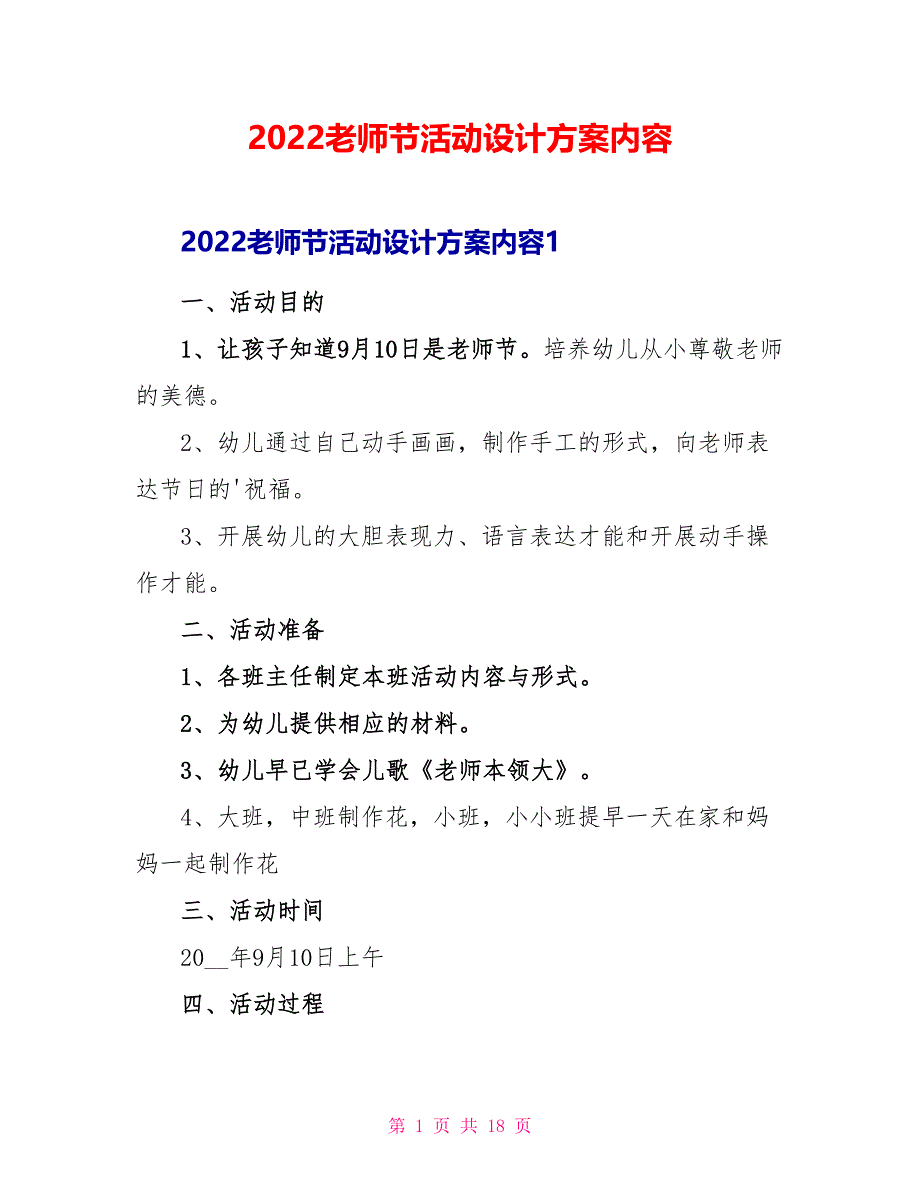 2022老师节活动设计方案内容

2022老师节活动设计方案内容1

一、活动目的

1、让孩子知道9月10日是老师节。培养幼儿从小尊敬老师的美德。

2、幼儿通过自己动手画画，制作手工的形式，向老师表达节日的'祝福。

3、开展幼儿的大胆表现力、语言表达才能和开展动手操作才能。

二、活动准备

1、各班主任制定本班活动内容与形式。

2、为幼儿提供相应的材料。

3、幼儿早已学会儿歌《老师本领大》。

4、大班，中班制作花，小班，小小班提早一天在家和妈妈一起制作花

三、活动时间

20__年9月10日上午

四、活动过程

第 1 页 共 18 页